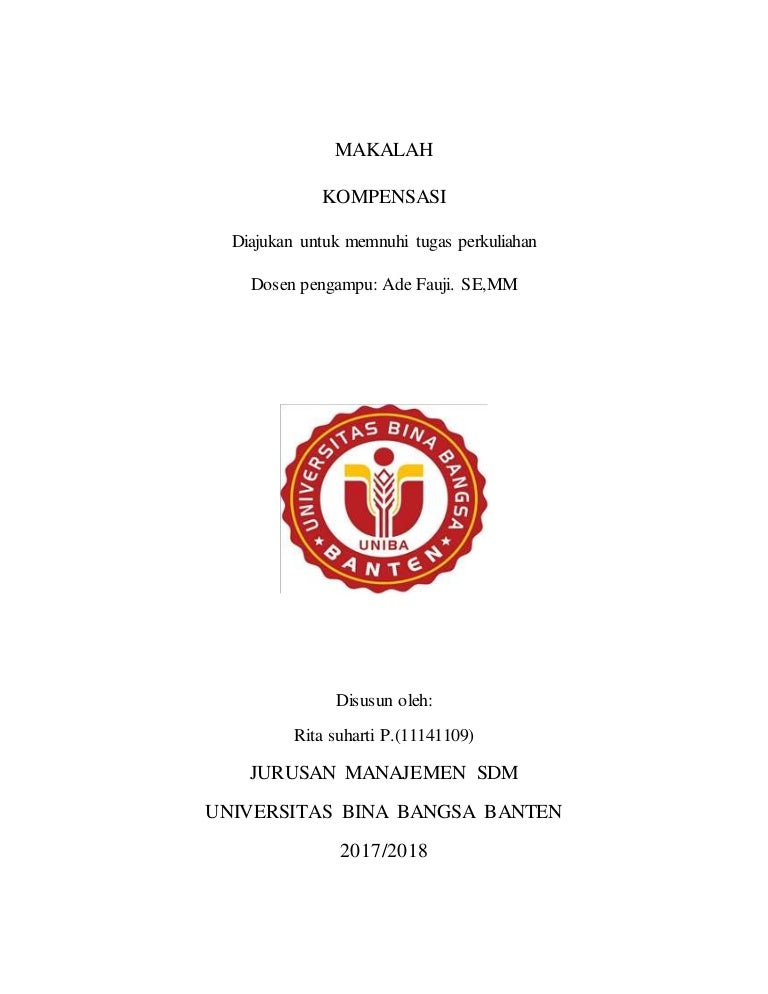 MAKALAH

KOMPENSASI

Diajukan untuk memnuhi tugas perkuliahan

Dosen pengampu: Ade Fauji. SE,MM

UNIVERSITAS BINA BANGSA
UNIBA
BANTEN

Disusun oleh:

Rita suharti P.(11141109)

JURUSAN MANAJEMEN SDM

UNIVERSITAS BINA BANGSA BANTEN

2017/2018